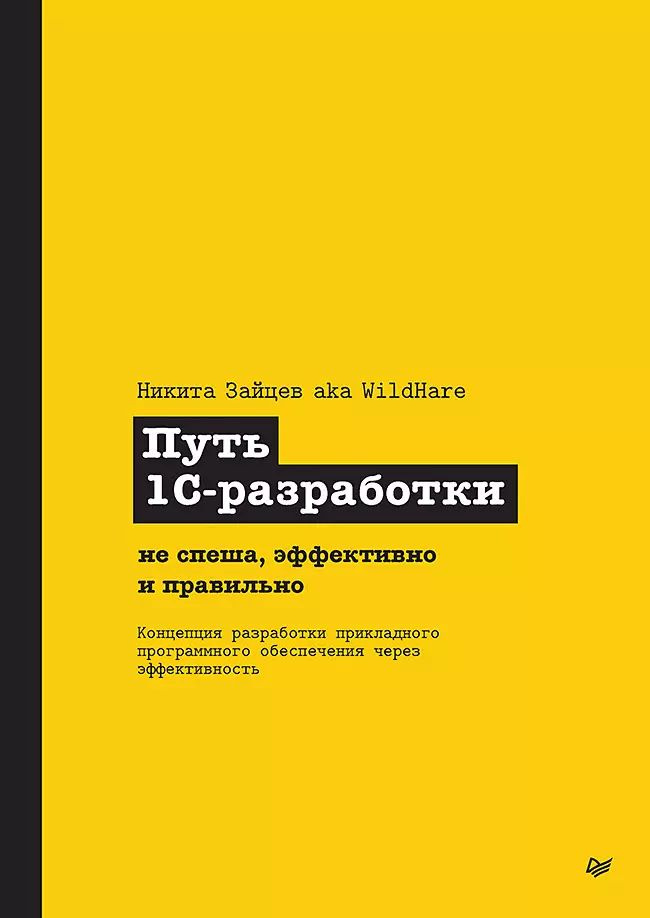 Никита Зайцев aka WildHare

Путь
1С-разработки

не спеша, эффективно
и правильно

Концепция разработки прикладного программного обеспечения через эффективность